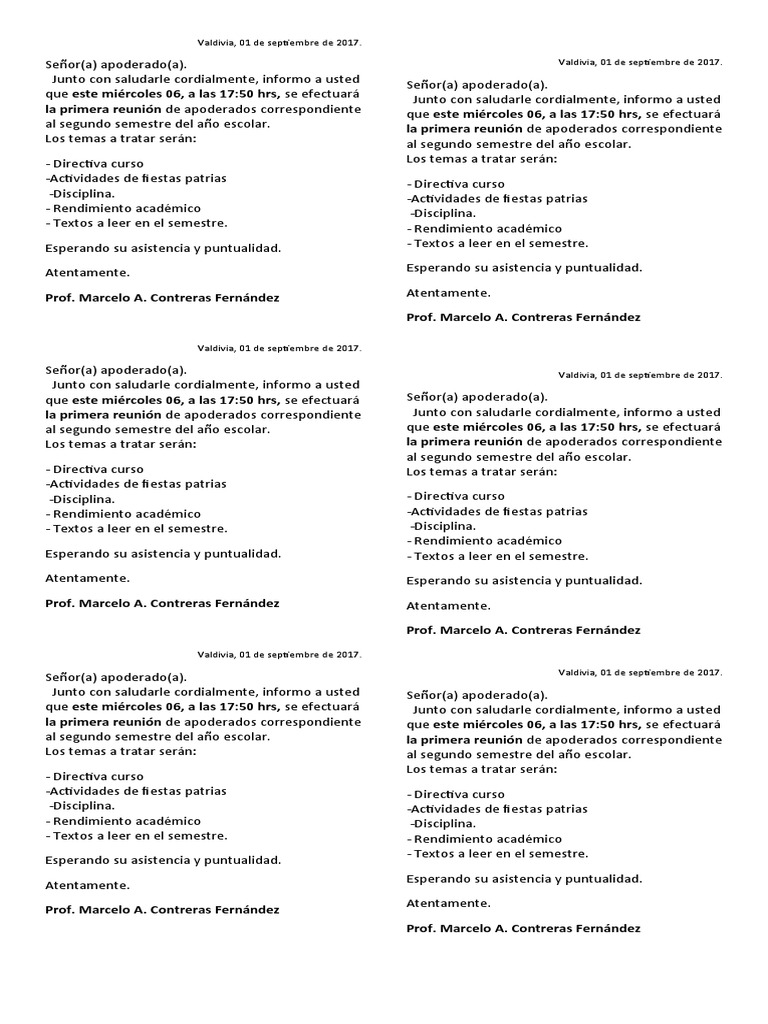 Valdivia, 01 de septiembre de 2017.

Señor(a) apoderado(a).
Junto con saludarle cordialmente, informo a usted que este miércoles 06, a las 17:50 hrs, se efectuará la primera reunión de apoderados correspondiente al segundo semestre del año escolar.
Los temas a tratar serán:

- Directiva curso
-Actividades de fiestas patrias
-Disciplina.
- Rendimiento académico
- Textos a leer en el semestre.

Esperando su asistencia y puntualidad.

Atentamente.

Prof. Marcelo A. Contreras Fernández

Valdivia, 01 de septiembre de 2017.

Señor(a) apoderado(a).
Junto con saludarle cordialmente, informo a usted que este miércoles 06, a las 17:50 hrs, se efectuará la primera reunión de apoderados correspondiente al segundo semestre del año escolar.
Los temas a tratar serán:

- Directiva curso
-Actividades de fiestas patrias
-Disciplina.
- Rendimiento académico
- Textos a leer en el semestre.

Esperando su asistencia y puntualidad.

Atentamente.

Prof. Marcelo A. Contreras Fernández

Valdivia, 01 de septiembre de 2017.

Señor(a) apoderado(a).
Junto con saludarle cordialmente, informo a usted que este miércoles 06, a las 17:50 hrs, se efectuará la primera reunión de apoderados correspondiente al segundo semestre del año escolar.
Los temas a tratar serán:

- Directiva curso
-Actividades de fiestas patrias
-Disciplina.
- Rendimiento académico
- Textos a leer en el semestre.

Esperando su asistencia y puntualidad.

Atentamente.

Prof. Marcelo A. Contreras Fernández

Valdivia, 01 de septiembre de 2017.

Señor(a) apoderado(a).
Junto con saludarle cordialmente, informo a usted que este miércoles 06, a las 17:50 hrs, se efectuará la primera reunión de apoderados correspondiente al segundo semestre del año escolar.
Los temas a tratar serán:

- Directiva curso
-Actividades de fiestas patrias
-Disciplina.
- Rendimiento académico
- Textos a leer en el semestre.

Esperando su asistencia y puntualidad.

Atentamente.

Prof. Marcelo A. Contreras Fernández

Valdivia, 01 de septiembre de 2017.

Señor(a) apoderado(a).
Junto con saludarle cordialmente, informo a usted que este miércoles 06, a las 17:50 hrs, se efectuará la primera reunión de apoderados correspondiente al segundo semestre del año escolar.
Los temas a tratar serán:

- Directiva curso
-Actividades de fiestas patrias
-Disciplina.
- Rendimiento académico
- Textos a leer en el semestre.

Esperando su asistencia y puntualidad.

Atentamente.

Prof. Marcelo A. Contreras Fernández

Valdivia, 01 de septiembre de 2017.

Señor(a) apoderado(a).
Junto con saludarle cordialmente, informo a usted que este miércoles 06, a las 17:50 hrs, se efectuará la primera reunión de apoderados correspondiente al segundo semestre del año escolar.
Los temas a tratar serán:

- Directiva curso
-Actividades de fiestas patrias
-Disciplina.
- Rendimiento académico
- Textos a leer en el semestre.

Esperando su asistencia y puntualidad.

Atentamente.

Prof. Marcelo A. Contreras Fernández